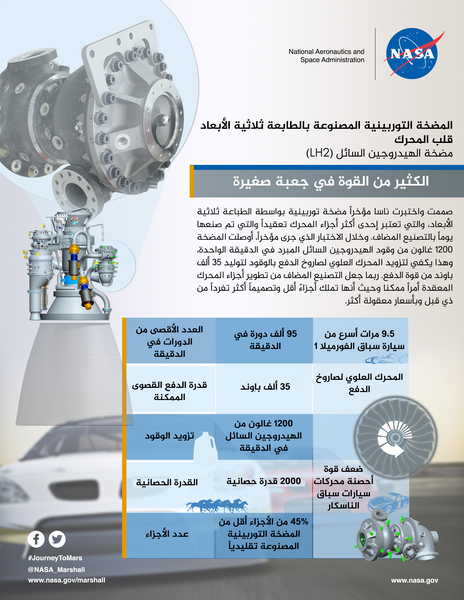 National Aeronautics and Space Administration

NASA

المضخة التوربينية المصنوعة بالطابعة ثلاثية الأبعاد
قلب المحرك
مضخة الهيدروجين السائل (LH2)

الكثير من القوة في جعبة صغيرة

صممت واختبرت ناسا مؤخراً مضخة توربينية بواسطة الطباعة ثلاثية الأبعاد، والتي تعتبر إحدى أكثر أجزاء المحرك تعقيداً والتي تم صنعها يوماً بالتصنيع المضاف. وخلال الاختبار الذي جرى مؤخراً، أوصلت المضخة 1200 غالون من وقود الهيدروجين السائل المبرد في الدقيقة الواحدة، وهذا يكفي لتزويد المحرك العلوي لصاروخ الدفع بالوقود لتوليد 35 ألف باوند من قوة الدفع. ربما جعل التصنيع المضاف من تطوير أجزاء المحرك المعقدة أمراً ممكنا وحيث أنها تملك أجزاءً أقل وتصميماً أكثر تفرداً من ذي قبل وبأسعار معقولة أكثر.

| 9.5 مرات أسرع من سيارة سباق الفورميلا 1 | 95 ألف دورة في الدقيقة | العدد الأقصى من الدورات في الدقيقة |
|---|---|---|
| المحرك العلوي لصاروخ الدفع | 35 ألف باوند | قدرة الدفع القصوى الممكنة |
| | 1200 غالون من الهيدروجين السائل في الدقيقة | تزويد الوقود |
| ضعف قوة أحصنة محركات سيارات سباق الناسكار | 2000 قدرة حصانية | القدرة الحصانية |
| | 45% من الأجزاء أقل من المضخة التوربينية المصنوعة تقليدياً | عدد الأجزاء |

#JourneyToMars
@NASA_Marshall
www.nasa.gov/marshall

www.nasa.gov